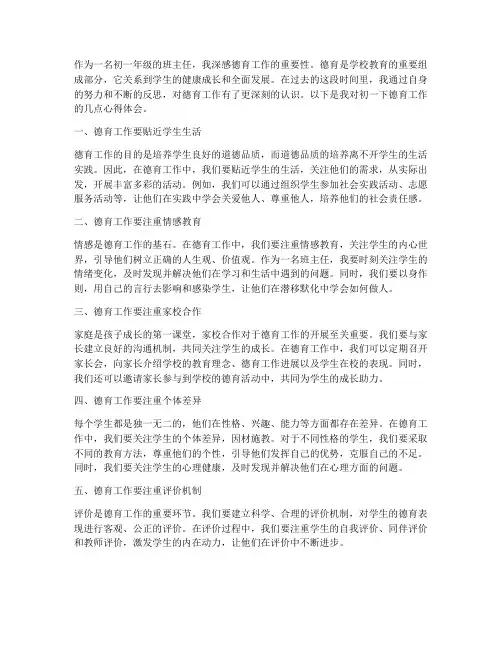 作为一名初一年级的班主任，我深感德育工作的重要性。德育是学校教育的重要组成部分，它关系到学生的健康成长和全面发展。在过去的这段时间里，我通过自身的努力和不断的反思，对德育工作有了更深刻的认识。以下是我对初一下德育工作的几点心得体会。

一、德育工作要贴近学生生活

德育工作的目的是培养学生良好的道德品质，而道德品质的培养离不开学生的生活实践。因此，在德育工作中，我们要贴近学生的生活，关注他们的需求，从实际出发，开展丰富多彩的活动。例如，我们可以通过组织学生参加社会实践活动、志愿服务活动等，让他们在实践中学会关爱他人、尊重他人，培养他们的社会责任感。

二、德育工作要注重情感教育

情感是德育工作的基石。在德育工作中，我们要注重情感教育，关注学生的内心世界，引导他们树立正确的人生观、价值观。作为一名班主任，我要时刻关注学生的情绪变化，及时发现并解决他们在学习和生活中遇到的问题。同时，我们要以身作则，用自己的言行去影响和感染学生，让他们在潜移默化中学会如何做人。

三、德育工作要注重家校合作

家庭是孩子成长的第一课堂，家校合作对于德育工作的开展至关重要。我们要与家长建立良好的沟通机制，共同关注学生的成长。在德育工作中，我们可以定期召开家长会，向家长介绍学校的教育理念、德育工作进展以及学生在校的表现。同时，我们还可以邀请家长参与到学校的德育活动中，共同为学生的成长助力。

四、德育工作要注重个体差异

每个学生都是独一无二的，他们在性格、兴趣、能力等方面都存在差异。在德育工作中，我们要关注学生的个体差异，因材施教。对于不同性格的学生，我们要采取不同的教育方法，尊重他们的个性，引导他们发挥自己的优势，克服自己的不足。同时，我们要关注学生的心理健康，及时发现并解决他们在心理方面的问题。

五、德育工作要注重评价机制

评价是德育工作的重要环节。我们要建立科学、合理的评价机制，对学生的德育表现进行客观、公正的评价。在评价过程中，我们要注重学生的自我评价、同伴评价和教师评价，激发学生的内在动力，让他们在评价中不断进步。